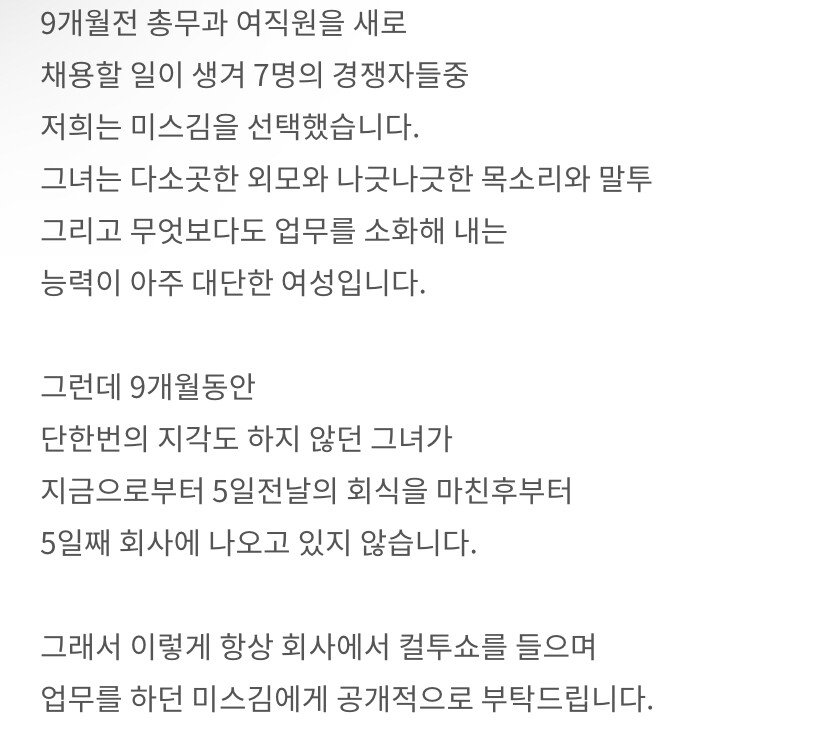 9개월전 총무과 여직원을 새로
채용할 일이 생겨 7명의 경쟁자들중
저희는 미스김을 선택했습니다.
그녀는 다소곳한 외모와 나긋나긋한 목소리와 말투
그리고 무엇보다도 업무를 소화해 내는
능력이 아주 대단한 여성입니다.

그런데 9개월동안
단한번의 지각도 하지 않던 그녀가
지금으로부터 5일전날의 회식을 마친후부터
5일째 회사에 나오고 있지 않습니다.

그래서 이렇게 항상 회사에서 컬투쇼를 들으며
업무를 하던 미스김에게 공개적으로 부탁드립니다.